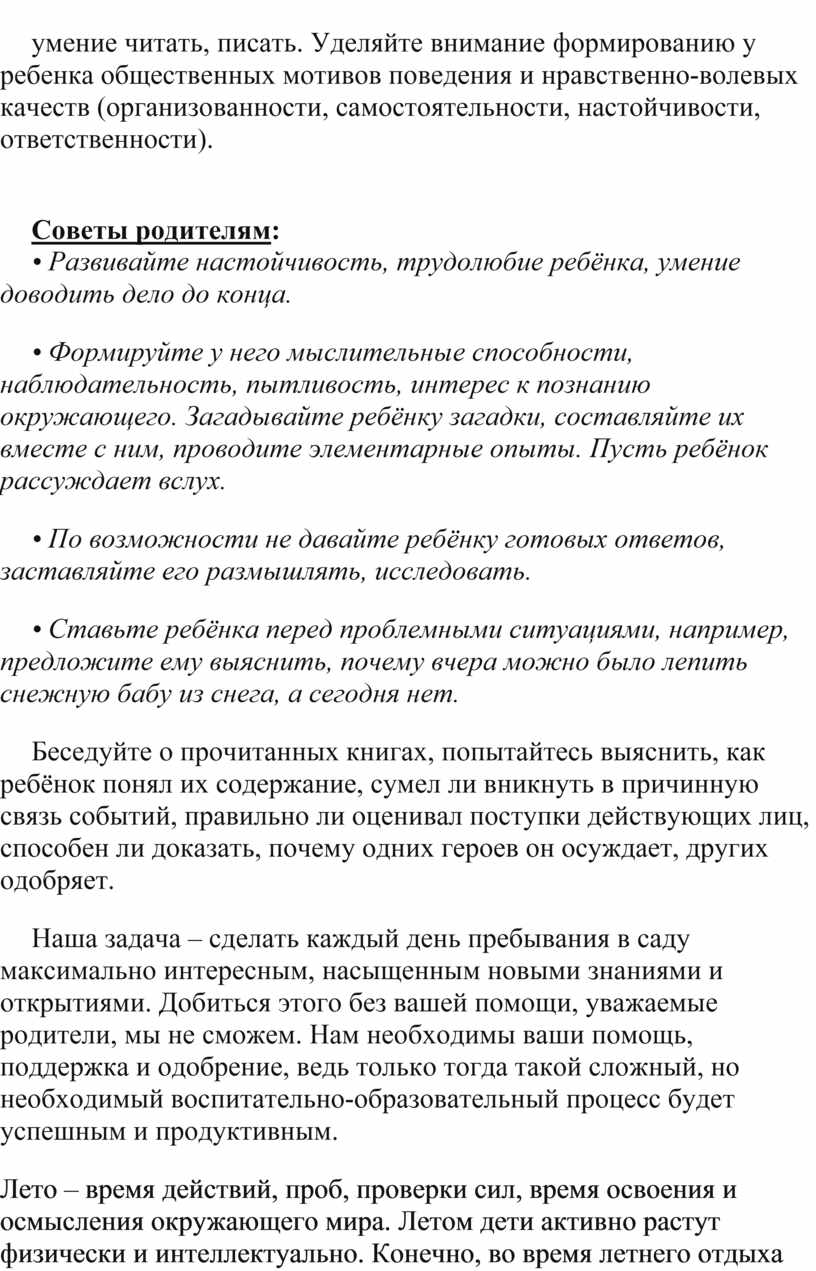 умение читать, писать. Уделяйте внимание формированию у ребенка общественных мотивов поведения и нравственно-волевых качеств (организованности, самостоятельности, настойчивости, ответственности).

Советы родителям:
• Развивайте настойчивость, трудолюбие ребёнка, умение доводить дело до конца.

• Формируйте у него мыслительные способности, наблюдательность, пытливость, интерес к познанию окружающего. Загадывайте ребёнку загадки, составляйте их вместе с ним, проводите элементарные опыты. Пусть ребёнок рассуждает вслух.

• По возможности не давайте ребёнку готовых ответов, заставляйте его размышлять, исследовать.

• Ставьте ребёнка перед проблемными ситуациями, например, предложите ему выяснить, почему вчера можно было лепить снежную бабу из снега, а сегодня нет.

Беседуйте о прочитанных книгах, попытайтесь выяснить, как ребёнок понял их содержание, сумел ли вникнуть в причинную связь событий, правильно ли оценивал поступки действующих лиц, способен ли доказать, почему одних героев он осуждает, других одобряет.

Наша задача – сделать каждый день пребывания в саду максимально интересным, насыщенным новыми знаниями и открытиями. Добиться этого без вашей помощи, уважаемые родители, мы не сможем. Нам необходимы ваши помощь, поддержка и одобрение, ведь только тогда такой сложный, но необходимый воспитательно-образовательный процесс будет успешным и продуктивным.

Лето – время действий, проб, проверки сил, время освоения и осмысления окружающего мира. Летом дети активно растут физически и интеллектуально. Конечно, во время летнего отдыха